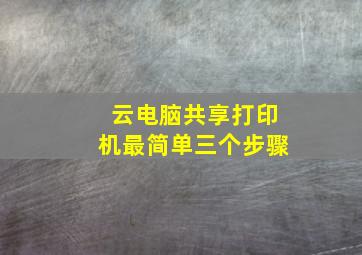 云电脑共享打印机最简单三个步骤